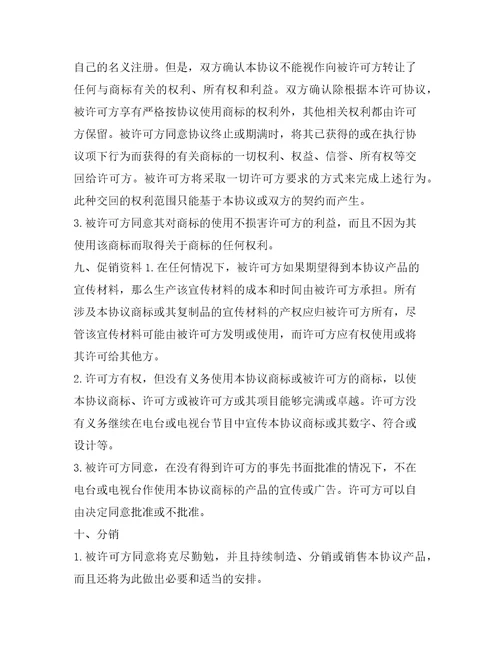 自己的名义注册。但是，双方确认本协议不能视作向被许可方转让了任何与商标有关的权利、所有权和利益。双方确认除根据本许可协议，被许可方享有严格按协议使用商标的权利外，其他相关权利都由许可方保留。被许可方同意协议终止或期满时，将其已获得的或在执行协议项下行为而获得的有关商标的一切权利、权益、信誉、所有权等交回给许可方。被许可方将采取一切许可方要求的方式来完成上述行为。此种交回的权利范围只能基于本协议或双方的契约而产生。

3.被许可方同意其对商标的使用不损害许可方的利益，而且不因为其使用该商标而取得关于商标的任何权利。

九、促销资料 1.在任何情况下，被许可方如果期望得到本协议产品的宣传材料，那么生产该宣传材料的成本和时间由被许可方承担。所有涉及本协议商标或其复制品的宣传材料的产权应归被许可方所有，尽管该宣传材料可能由被许可方发明或使用，而许可方应有权使用或将其许可给其他方。

2.许可方有权，但没有义务使用本协议商标或被许可方的商标，以使本协议商标、许可方或被许可方或其项目能够完满或卓越。许可方没有义务继续在电台或电视台节目中宣传本协议商标或其数字、符合或设计等。

3.被许可方同意，在没有得到许可方的事先书面批准的情况下，不在电台或电视台作使用本协议商标的产品的宣传或广告。许可方可以自由决定同意批准或不批准。

十、分销

1.被许可方同意将克尽勤勉，并且持续制造、分销或销售本协议产品，而且还将为此做出必要和适当的安排。